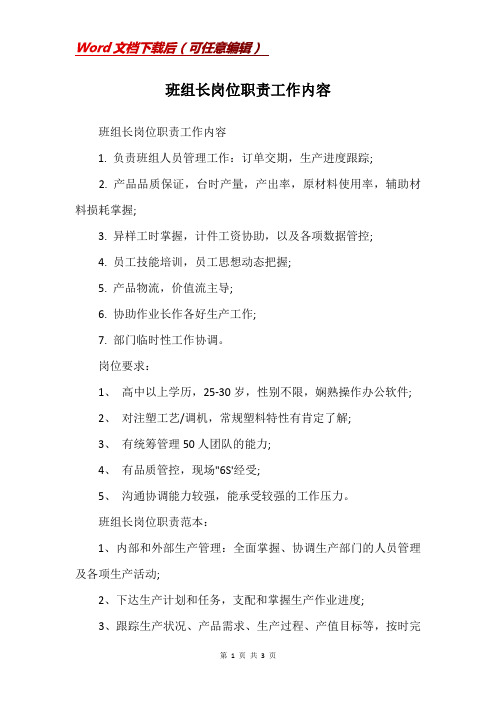 Word 文档下载后（可任意编辑）

班组长岗位职责工作内容

班组长岗位职责工作内容

1. 负责班组人员管理工作：订单交期，生产进度跟踪;

2. 产品品质保证，台时产量，产出率，原材料使用率，辅助材料损耗掌握;

3. 异样工时掌握，计件工资协助，以及各项数据管控;

4. 员工技能培训，员工思想动态把握;

5. 产品物流，价值流主导;

6. 协助作业长作各好生产工作;

7. 部门临时性工作协调。

岗位要求：

1、 高中以上学历，25-30 岁，性别不限，娴熟操作办公软件;

2、 对注塑工艺/调机，常规塑料特性有肯定了解;

3、 有统筹管理 50 人团队的能力;

4、 有品质管控，现场"6S'经受;

5、 沟通协调能力较强，能承受较强的工作压力。

班组长岗位职责范本：

1、内部和外部生产管理：全面掌握、协调生产部门的人员管理及各项生产活动;

2、下达生产计划和任务，支配和掌握生产作业进度;

3、跟踪生产状况、产品需求、生产过程、产值目标等，按时完

第 1 页 共 3 页